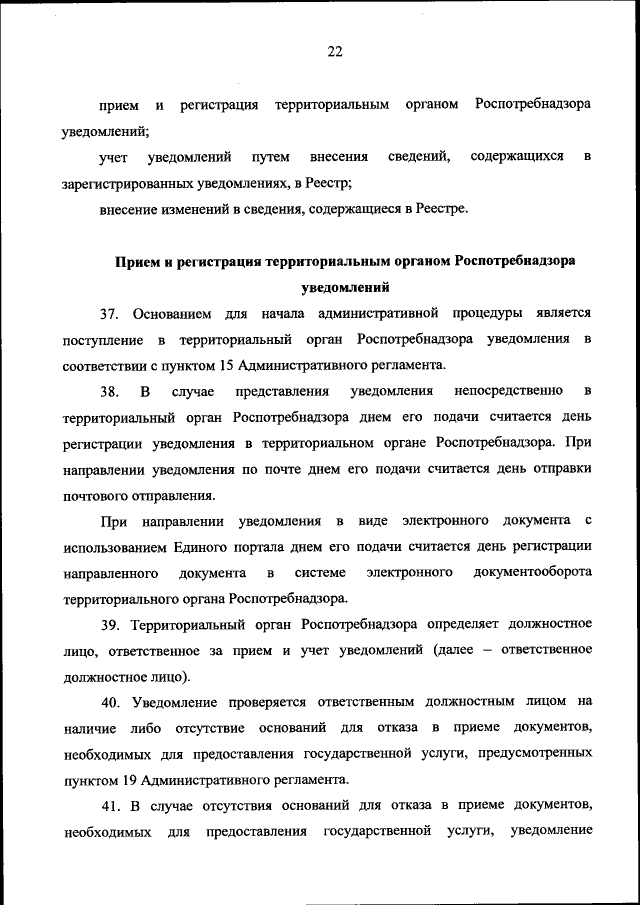 22

прием и регистрация территориальным органом Роспотребнадзора уведомлений;

учет уведомлений путем внесения сведений, содержащихся в зарегистрированных уведомлениях, в Реестр;

внесение изменений в сведения, содержащиеся в Реестре.

Прием и регистрация территориальным органом Роспотребнадзора уведомлений

37. Основанием для начала административной процедуры является поступление в территориальный орган Роспотребнадзора уведомления в соответствии с пунктом 15 Административного регламента.

38. В случае представления уведомления непосредственно в территориальный орган Роспотребнадзора днем его подачи считается день регистрации уведомления в территориальном органе Роспотребнадзора. При направлении уведомления по почте днем его подачи считается день отправки почтового отправления.

При направлении уведомления в виде электронного документа с использованием Единого портала днем его подачи считается день регистрации направленного документа в системе электронного документооборота территориального органа Роспотребнадзора.

39. Территориальный орган Роспотребнадзора определяет должностное лицо, ответственное за прием и учет уведомлений (далее – ответственное должностное лицо).

40. Уведомление проверяется ответственным должностным лицом на наличие либо отсутствие оснований для отказа в приеме документов, необходимых для предоставления государственной услуги, предусмотренных пунктом 19 Административного регламента.

41. В случае отсутствия оснований для отказа в приеме документов, необходимых для предоставления государственной услуги, уведомление